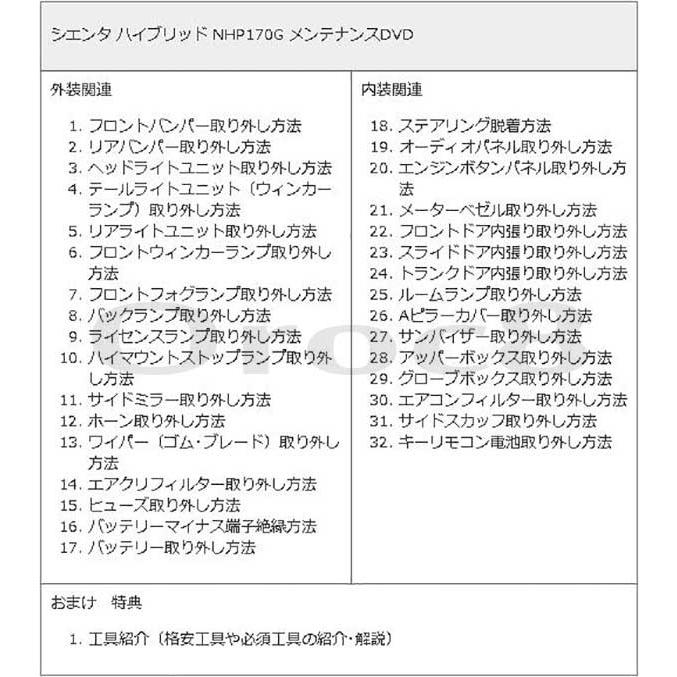 シエンタ ハイブリッド NHP170G メンテナンスDVD

外装関連

1. フロントバンパー取り外し方法
2. リアバンパー取り外し方法
3. ヘッドライトユニット取り外し方法
4. テールライトユニット（ウィンカーランプ）取り外し方法
5. リアライトユニット取り外し方法
6. フロントウィンカーランプ取り外し方法
7. フロントフォグランプ取り外し方法
8. バックランプ取り外し方法
9. ライセンスランプ取り外し方法
10. ハイマウントストップランプ取り外し方法
11. サイドミラー取り外し方法
12. ホーン取り外し方法
13. ワイパー（ゴム・ブレード）取り外し方法
14. エアクリフィルター取り外し方法
15. ヒューズ取り外し方法
16. バッテリーマイナス端子絶縁方法
17. バッテリー取り外し方法

内装関連

18. ステアリング脱着方法
19. オーディオパネル取り外し方法
20. エンジンボタンパネル取り外し方法
21. メーターベゼル取り外し方法
22. フロントドア内張り取り外し方法
23. スライドドア内張り取り外し方法
24. トランクドア内張り取り外し方法
25. ルームランプ取り外し方法
26. Aピラーカバー取り外し方法
27. サンバイザー取り外し方法
28. アッパーボックス取り外し方法
29. グローブボックス取り外し方法
30. エアコンフィルター取り外し方法
31. サイドスカッフ取り外し方法
32. キーリモコン電池取り外し方法

おまけ　特典

1. 工具紹介（格安工具や必須工具の紹介・解説）